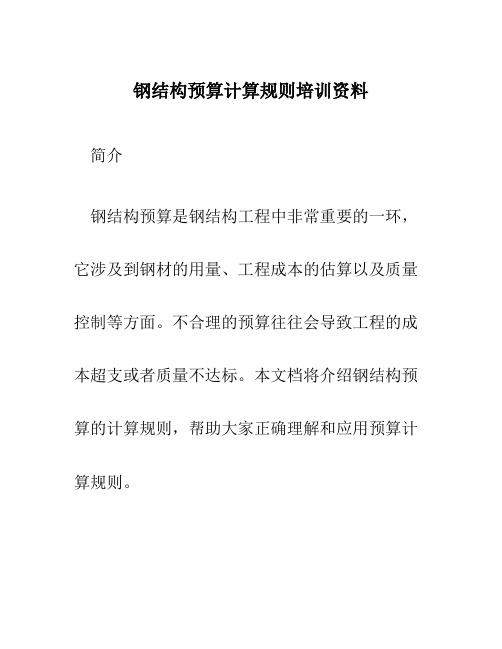 钢结构预算计算规则培训资料

简介

钢结构预算是钢结构工程中非常重要的一环，它涉及到钢材的用量、工程成本的估算以及质量控制等方面。不合理的预算往往会导致工程的成本超支或者质量不达标。本文档将介绍钢结构预算的计算规则，帮助大家正确理解和应用预算计算规则。